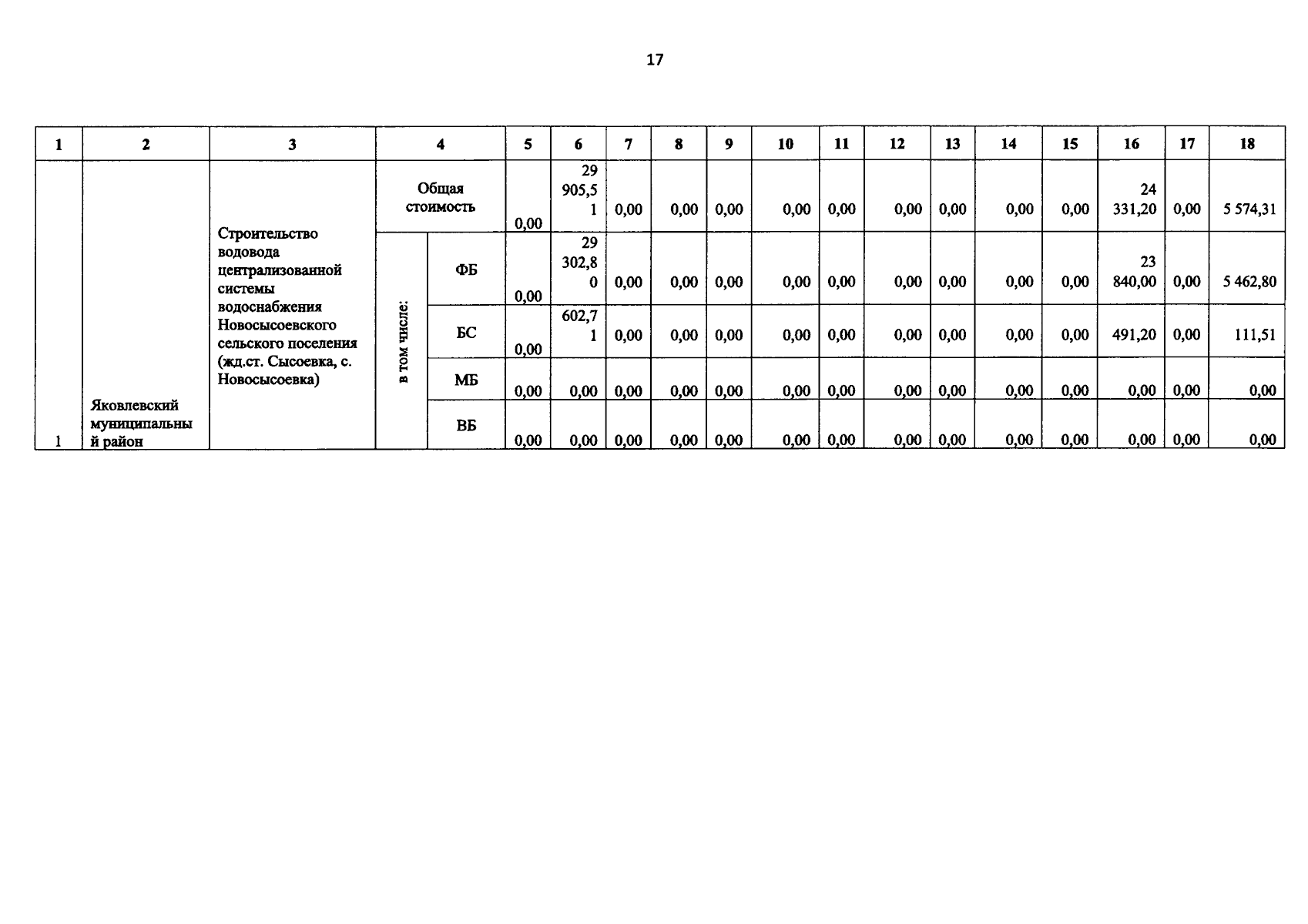 17

| 1 | 2 | 3 | 4 | | 5 | 6 | 7 | 8 | 9 | 10 | 11 | 12 | 13 | 14 | 15 | 16 | 17 | 18 |
|---|---|---|---|---|---|---|---|---|---|---|---|---|---|---|---|---|---|---|
| 1 | Яковлевский муниципальный район | Строительство водовода централизованной системы водоснабжения Новосысоевского сельского поселения (жд.ст. Сысоевка, с. Новосысоевка) | Общая стоимость | | 0,00 | 29 905,51 | 0,00 | 0,00 | 0,00 | 0,00 | 0,00 | 0,00 | 0,00 | 0,00 | 0,00 | 24 331,20 | 0,00 | 5 574,31 |
| | | | в том числе: | ФБ | 0,00 | 29 302,80 | 0,00 | 0,00 | 0,00 | 0,00 | 0,00 | 0,00 | 0,00 | 0,00 | 0,00 | 23 840,00 | 0,00 | 5 462,80 |
| | | | | БС | 0,00 | 602,71 | 0,00 | 0,00 | 0,00 | 0,00 | 0,00 | 0,00 | 0,00 | 0,00 | 0,00 | 491,20 | 0,00 | 111,51 |
| | | | | МБ | 0,00 | 0,00 | 0,00 | 0,00 | 0,00 | 0,00 | 0,00 | 0,00 | 0,00 | 0,00 | 0,00 | 0,00 | 0,00 | 0,00 |
| | | | | ВБ | 0,00 | 0,00 | 0,00 | 0,00 | 0,00 | 0,00 | 0,00 | 0,00 | 0,00 | 0,00 | 0,00 | 0,00 | 0,00 | 0,00 |